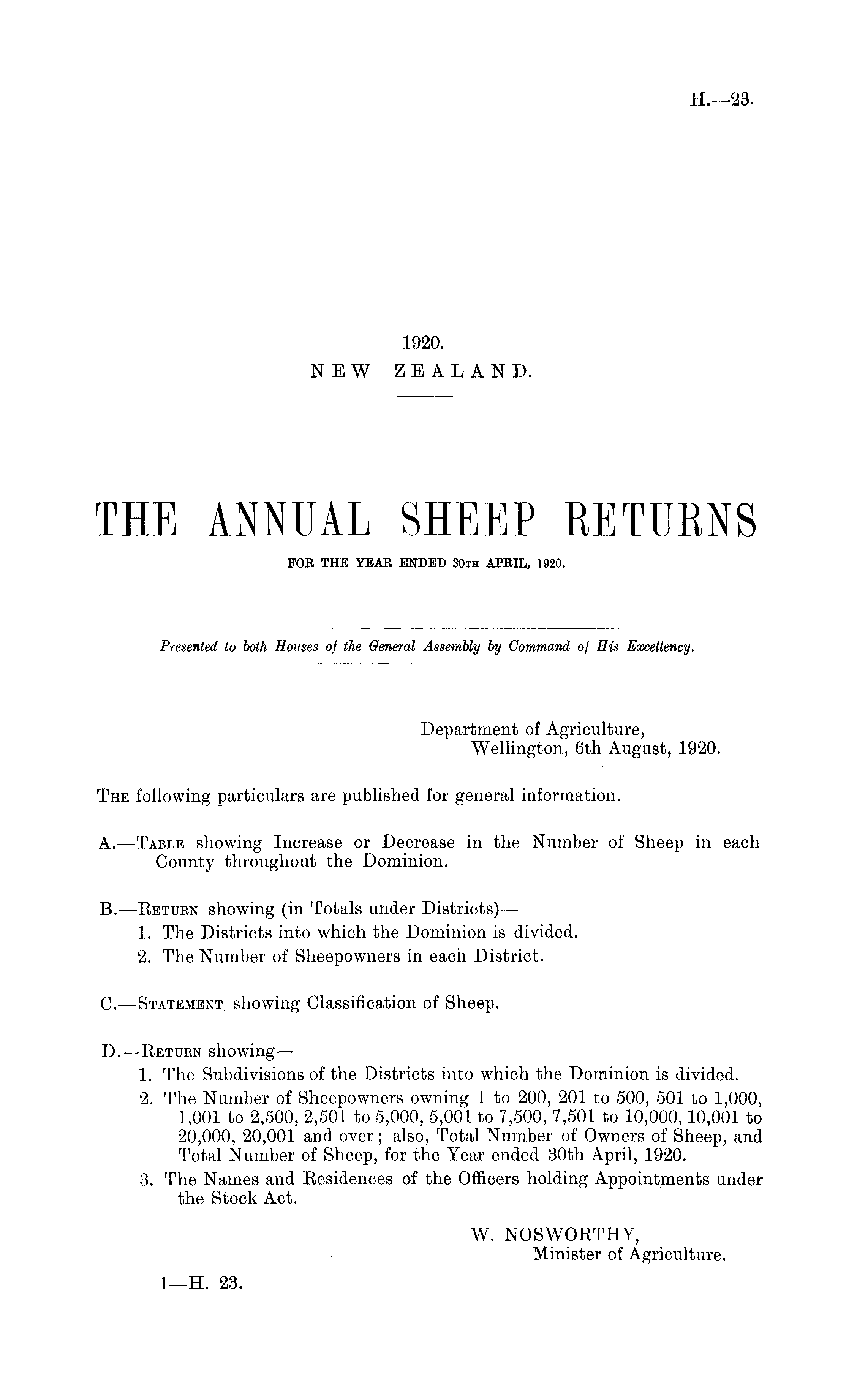 H.—23.

1920.
NEW ZEALAND.

THE ANNUAL SHEEP RETURNS
FOR THE YEAR ENDED 30TH APRIL, 1920.

Presented to both Houses of the General Assembly by Command of His Excellency.

Department of Agriculture,
Wellington, 6th August, 1920.

THE following particulars are published for general information.

A.—TABLE showing Increase or Decrease in the Number of Sheep in each County throughout the Dominion.

B.—RETURN showing (in Totals under Districts)—
1. The Districts into which the Dominion is divided.
2. The Number of Sheepowners in each District.

C.—STATEMENT showing Classification of Sheep.

D.—RETURN showing—
1. The Subdivisions of the Districts into which the Dominion is divided.
2. The Number of Sheepowners owning 1 to 200, 201 to 500, 501 to 1,000, 1,001 to 2,500, 2,501 to 5,000, 5,001 to 7,500, 7,501 to 10,000, 10,001 to 20,000, 20,001 and over; also, Total Number of Owners of Sheep, and Total Number of Sheep, for the Year ended 30th April, 1920.
3. The Names and Residences of the Officers holding Appointments under the Stock Act.

W. NOSWORTHY,
Minister of Agriculture.

1—H. 23.